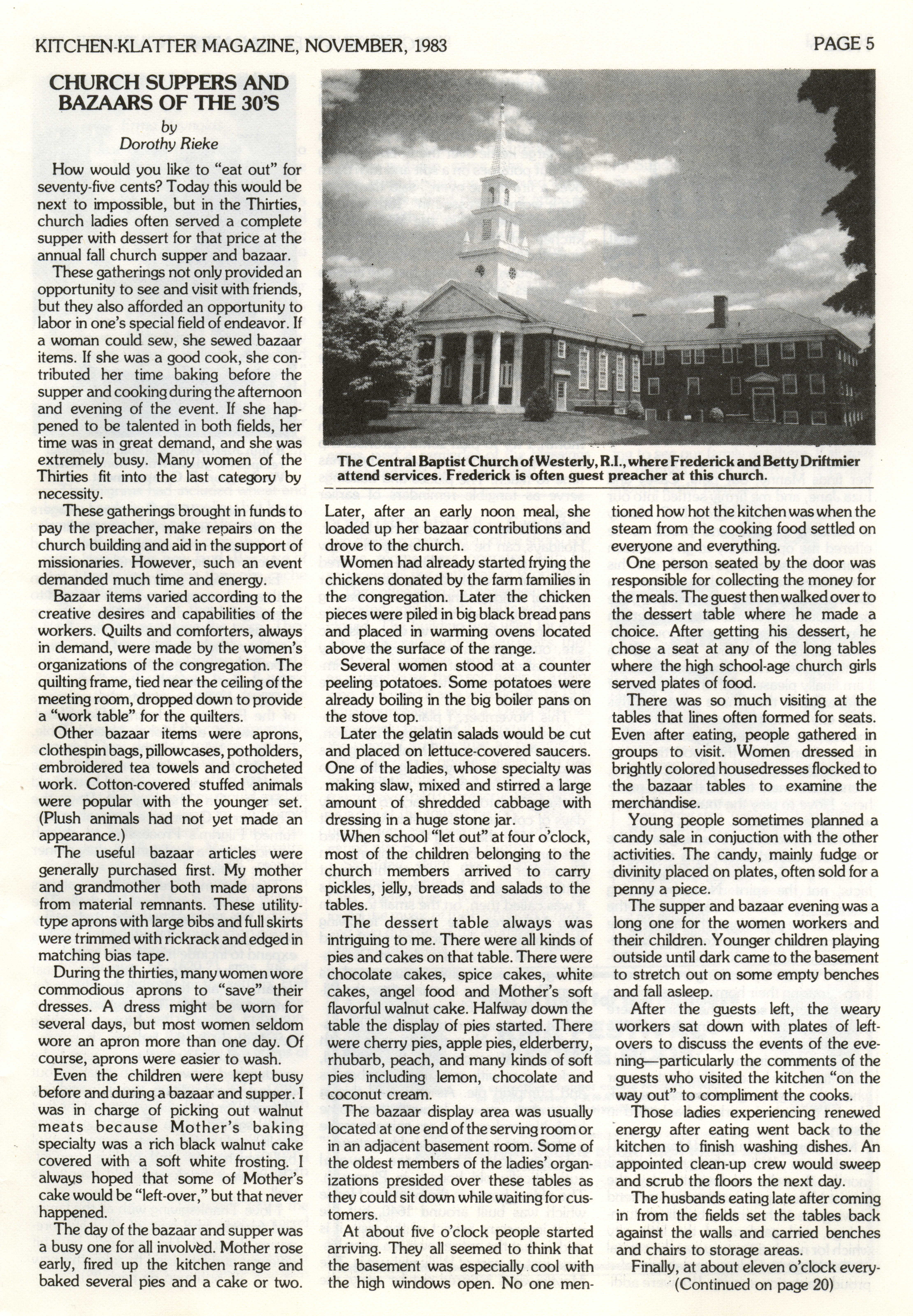 KITCHEN-KLATTER MAGAZINE, NOVEMBER, 1983

PAGE 5

CHURCH SUPPERS AND BAZAARS OF THE 30'S

by
Dorothy Rieke

How would you like to "eat out" for seventy-five cents? Today this would be next to impossible, but in the Thirties, church ladies often served a complete supper with dessert for that price at the annual fall church supper and bazaar.

These gatherings not only provided an opportunity to see and visit with friends, but they also afforded an opportunity to labor in one's special field of endeavor. If a woman could sew, she sewed bazaar items. If she was a good cook, she contributed her time baking before the supper and cooking during the afternoon and evening of the event. If she happened to be talented in both fields, her time was in great demand, and she was extremely busy. Many women of the Thirties fit into the last category by necessity.

These gatherings brought in funds to pay the preacher, make repairs on the church building and aid in the support of missionaries. However, such an event demanded much time and energy.

Bazaar items varied according to the creative desires and capabilities of the workers. Quilts and comforters, always in demand, were made by the women's organizations of the congregation. The quilting frame, tied near the ceiling of the meeting room, dropped down to provide a "work table" for the quilters.

Other bazaar items were aprons, clothespin bags, pillowcases, potholders, embroidered tea towels and crocheted work. Cotton-covered stuffed animals were popular with the younger set. (Plush animals had not yet made an appearance.)

The useful bazaar articles were generally purchased first. My mother and grandmother both made aprons from material remnants. These utility-type aprons with large bibs and full skirts were trimmed with rickrack and edged in matching bias tape.

During the thirties, many women wore commodious aprons to "save" their dresses. A dress might be worn for several days, but most women seldom wore an apron more than one day. Of course, aprons were easier to wash.

Even the children were kept busy before and during a bazaar and supper. I was in charge of picking out walnut meats because Mother's baking specialty was a rich black walnut cake covered with a soft white frosting. I always hoped that some of Mother's cake would be "left-over," but that never happened.

The day of the bazaar and supper was a busy one for all involved. Mother rose early, fired up the kitchen range and baked several pies and a cake or two.

The Central Baptist Church of Westerly, R.I., where Frederick and Betty Driftmier attend services. Frederick is often guest preacher at this church.

Later, after an early noon meal, she loaded up her bazaar contributions and drove to the church.

Women had already started frying the chickens donated by the farm families in the congregation. Later the chicken pieces were piled in big black bread pans and placed in warming ovens located above the surface of the range.

Several women stood at a counter peeling potatoes. Some potatoes were already boiling in the big boiler pans on the stove top.

Later the gelatin salads would be cut and placed on lettuce-covered saucers. One of the ladies, whose specialty was making slaw, mixed and stirred a large amount of shredded cabbage with dressing in a huge stone jar.

When school "let out" at four o'clock, most of the children belonging to the church members arrived to carry pickles, jelly, breads and salads to the tables.

The dessert table always was intriguing to me. There were all kinds of pies and cakes on that table. There were chocolate cakes, spice cakes, white cakes, angel food and Mother's soft flavorful walnut cake. Halfway down the table the display of pies started. There were cherry pies, apple pies, elderberry, rhubarb, peach, and many kinds of soft pies including lemon, chocolate and coconut cream.

The bazaar display area was usually located at one end of the serving room or in an adjacent basement room. Some of the oldest members of the ladies' organizations presided over these tables as they could sit down while waiting for customers.

At about five o'clock people started arriving. They all seemed to think that the basement was especially cool with the high windows open. No one mentioned how hot the kitchen was when the steam from the cooking food settled on everyone and everything.

One person seated by the door was responsible for collecting the money for the meals. The guest then walked over to the dessert table where he made a choice. After getting his dessert, he chose a seat at any of the long tables where the high school-age church girls served plates of food.

There was so much visiting at the tables that lines often formed for seats. Even after eating, people gathered in groups to visit. Women dressed in brightly colored housedresses flocked to the bazaar tables to examine the merchandise.

Young people sometimes planned a candy sale in conjuction with the other activities. The candy, mainly fudge or divinity placed on plates, often sold for a penny a piece.

The supper and bazaar evening was a long one for the women workers and their children. Younger children playing outside until dark came to the basement to stretch out on some empty benches and fall asleep.

After the guests left, the weary workers sat down with plates of leftovers to discuss the events of the evening—particularly the comments of the guests who visited the kitchen "on the way out" to compliment the cooks.

Those ladies experiencing renewed energy after eating went back to the kitchen to finish washing dishes. An appointed clean-up crew would sweep and scrub the floors the next day.

The husbands eating late after coming in from the fields set the tables back against the walls and carried benches and chairs to storage areas.

Finally, at about eleven o'clock every-
(Continued on page 20)